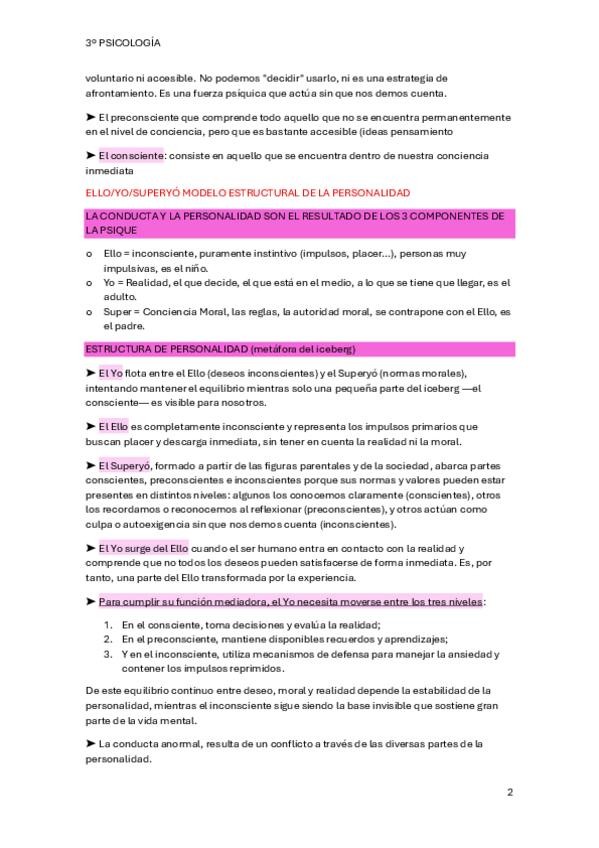 3º PSICOLOGÍA

voluntario ni accesible. No podemos "decidir" usarlo, ni es una estrategia de afrontamiento. Es una fuerza psíquica que actúa sin que nos demos cuenta.

➤ El preconsciente que comprende todo aquello que no se encuentra permanentemente en el nivel de conciencia, pero que es bastante accesible (ideas pensamiento

➤ El consciente: consiste en aquello que se encuentra dentro de nuestra conciencia inmediata

ELLO/YO/SUPERYÓ MODELO ESTRUCTURAL DE LA PERSONALIDAD

LA CONDUCTA Y LA PERSONALIDAD SON EL RESULTADO DE LOS 3 COMPONENTES DE LA PSIQUE

o Ello = inconsciente, puramente instintivo (impulsos, placer...), personas muy impulsivas, es el niño.
o Yo = Realidad, el que decide, el que está en el medio, a lo que se tiene que llegar, es el adulto.
o Super = Conciencia Moral, las reglas, la autoridad moral, se contrapone con el Ello, es el padre.

ESTRUCTURA DE PERSONALIDAD (metáfora del iceberg)

➤ El Yo flota entre el Ello (deseos inconscientes) y el Superyó (normas morales), intentando mantener el equilibrio mientras solo una pequeña parte del iceberg —el consciente— es visible para nosotros.

➤ El Ello es completamente inconsciente y representa los impulsos primarios que buscan placer y descarga inmediata, sin tener en cuenta la realidad ni la moral.

➤ El Superyó, formado a partir de las figuras parentales y de la sociedad, abarca partes conscientes, preconscientes e inconscientes porque sus normas y valores pueden estar presentes en distintos niveles: algunos los conocemos claramente (conscientes), otros los recordamos o reconocemos al reflexionar (preconscientes), y otros actúan como culpa o autoexigencia sin que nos demos cuenta (inconscientes).

➤ El Yo surge del Ello cuando el ser humano entra en contacto con la realidad y comprende que no todos los deseos pueden satisfacerse de forma inmediata. Es, por tanto, una parte del Ello transformada por la experiencia.

➤ Para cumplir su función mediadora, el Yo necesita moverse entre los tres niveles:

1. En el consciente, toma decisiones y evalúa la realidad;
2. En el preconsciente, mantiene disponibles recuerdos y aprendizajes;
3. Y en el inconsciente, utiliza mecanismos de defensa para manejar la ansiedad y contener los impulsos reprimidos.

De este equilibrio continuo entre deseo, moral y realidad depende la estabilidad de la personalidad, mientras el inconsciente sigue siendo la base invisible que sostiene gran parte de la vida mental.

➤ La conducta anormal, resulta de un conflicto a través de las diversas partes de la personalidad.

2